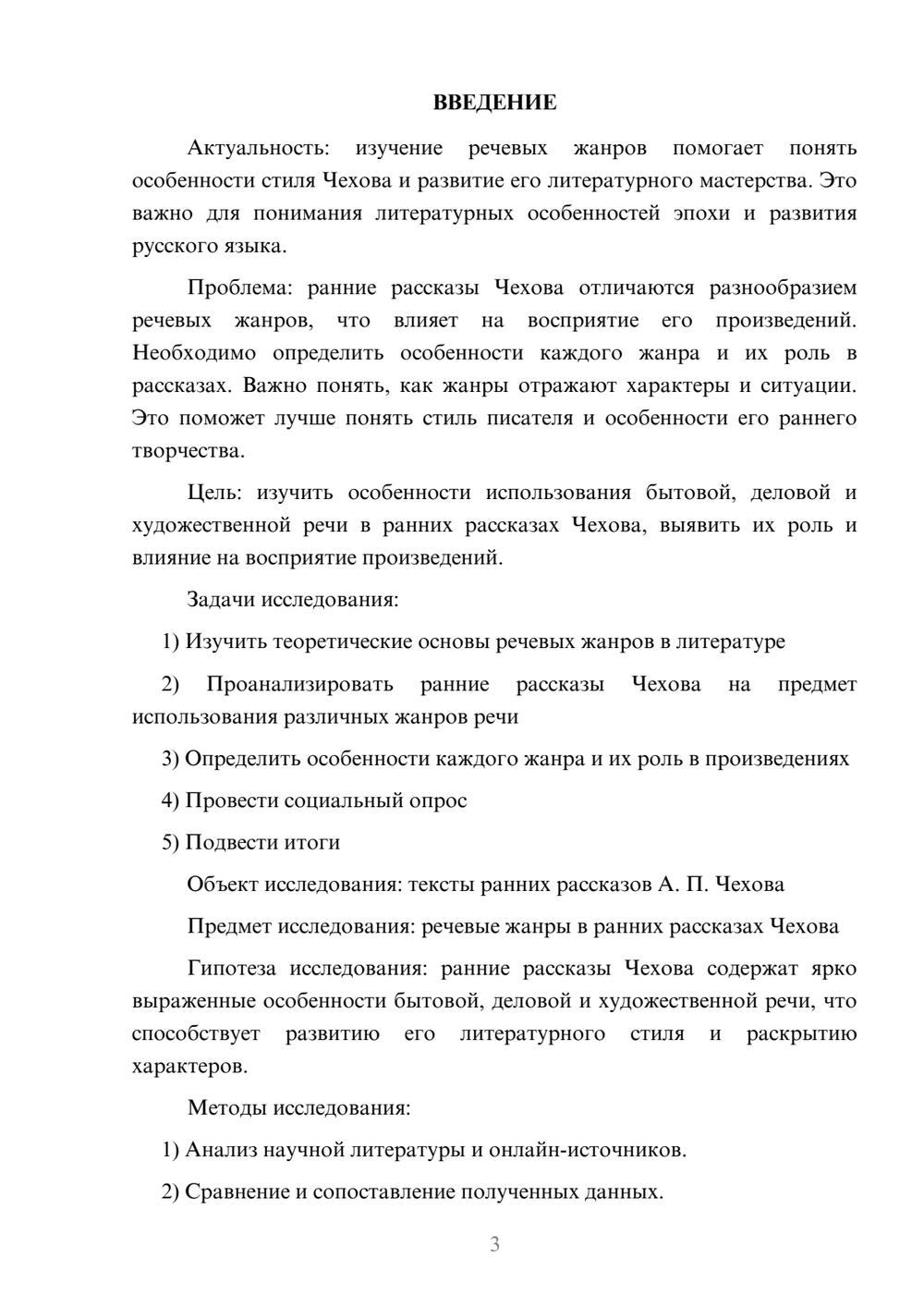 ВВЕДЕНИЕ

Актуальность: изучение речевых жанров помогает понять особенности стиля Чехова и развитие его литературного мастерства. Это важно для понимания литературных особенностей эпохи и развития русского языка.

Проблема: ранние рассказы Чехова отличаются разнообразием речевых жанров, что влияет на восприятие его произведений. Необходимо определить особенности каждого жанра и их роль в рассказах. Важно понять, как жанры отражают характеры и ситуации. Это поможет лучше понять стиль писателя и особенности его раннего творчества.

Цель: изучить особенности использования бытовой, деловой и художественной речи в ранних рассказах Чехова, выявить их роль и влияние на восприятие произведений.

Задачи исследования:

1) Изучить теоретические основы речевых жанров в литературе

2) Проанализировать ранние рассказы Чехова на предмет использования различных жанров речи

3) Определить особенности каждого жанра и их роль в произведениях

4) Провести социальный опрос

5) Подвести итоги

Объект исследования: тексты ранних рассказов А. П. Чехова

Предмет исследования: речевые жанры в ранних рассказах Чехова

Гипотеза исследования: ранние рассказы Чехова содержат ярко выраженные особенности бытовой, деловой и художественной речи, что способствует развитию его литературного стиля и раскрытию характеров.

Методы исследования:

1) Анализ научной литературы и онлайн-источников.

2) Сравнение и сопоставление полученных данных.

3